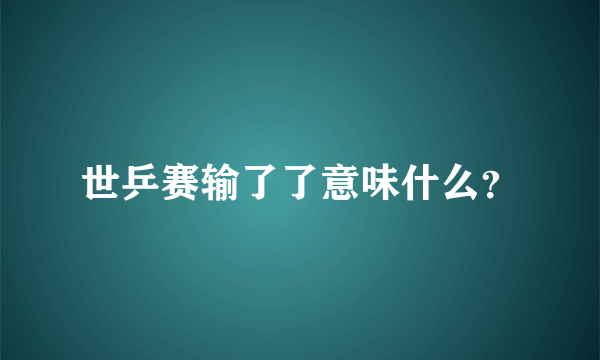 世乒赛输了了意味什么？